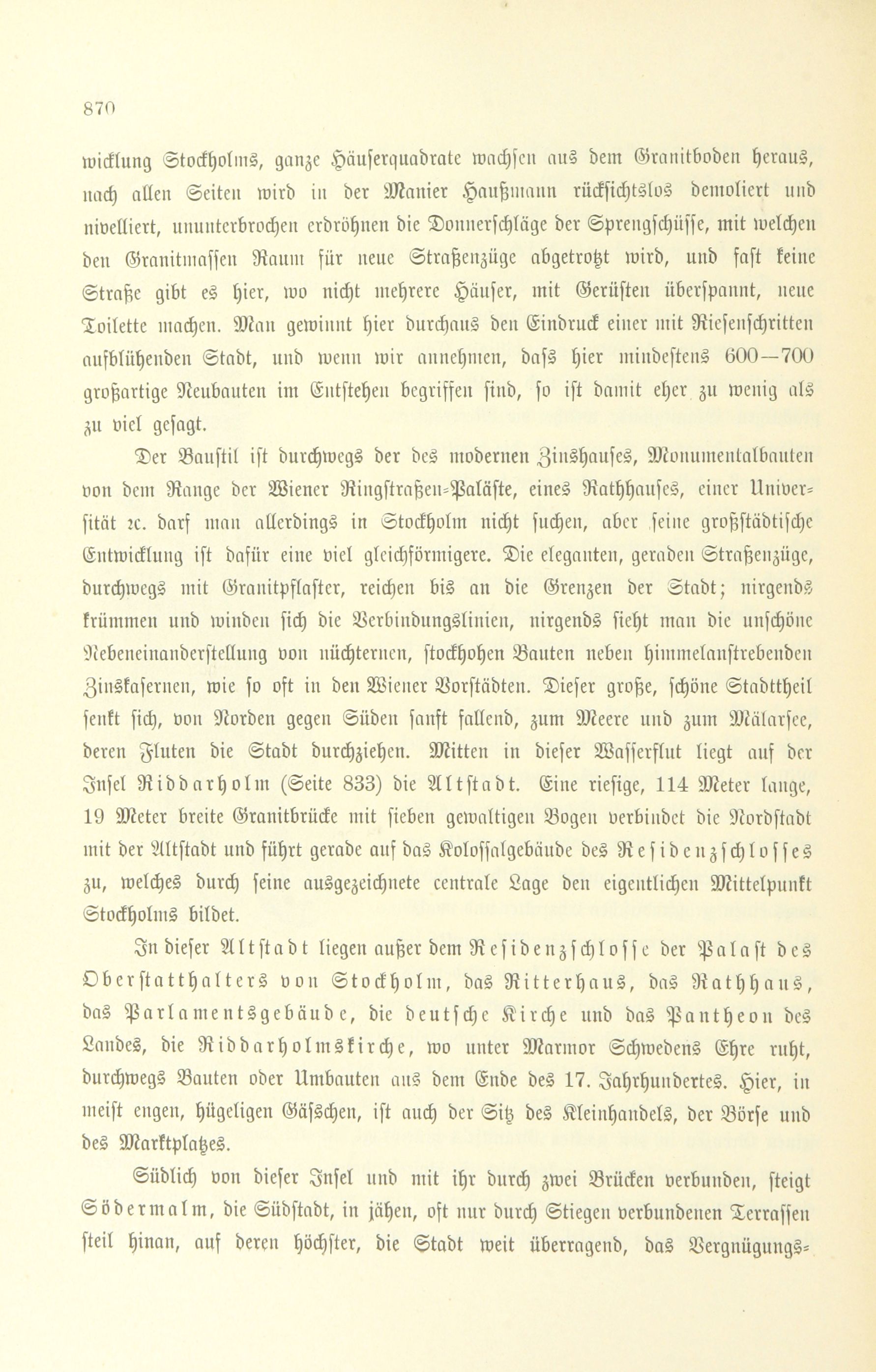 870

wicklung Stockholms, ganze Häuserquadrate wachsen aus dem Granitboden heraus, nach allen Seiten wird in der Manier Haußmann rücksichtslos demoliert und nivelliert, ununterbrochen erdröhnen die Donnerschläge der Sprengschüsse, mit welchen den Granitmassen Raum für neue Straßenzüge abgetrotzt wird, und fast keine Straße gibt es hier, wo nicht mehrere Häuser, mit Gerüsten überspannt, neue Toilette machen. Man gewinnt hier durchaus den Eindruck einer mit Riesenschritten aufblühenden Stadt, und wenn wir annehmen, dass hier mindestens 600—700 großartige Neubauten im Entstehen begriffen sind, so ist damit eher zu wenig als zu viel gesagt.

Der Baustil ist durchwegs der des modernen Zinshauses, Monumentalbauten von dem Range der Wiener Ringstraßen-Paläste, eines Rathhauses, einer Universität ꝛc. darf man allerdings in Stockholm nicht suchen, aber seine großstädtische Entwicklung ist dafür eine viel gleichförmigere. Die eleganten, geraden Straßenzüge, durchwegs mit Granitpflaster, reichen bis an die Grenzen der Stadt; nirgends krümmen und winden sich die Verbindungslinien, nirgends sieht man die unschöne Nebeneinanderstellung von nüchternen, stockhohen Bauten neben himmelanstrebenden Zinskasernen, wie so oft in den Wiener Vorstädten. Dieser große, schöne Stadttheil senkt sich, von Norden gegen Süden sanft fallend, zum Meere und zum Mälarsee, deren Fluten die Stadt durchziehen. Mitten in dieser Wasserflut liegt auf der Insel Riddarholm (Seite 833) die Altstadt. Eine riesige, 114 Meter lange, 19 Meter breite Granitbrücke mit sieben gewaltigen Bogen verbindet die Nordstadt mit der Altstadt und führt gerade auf das Kolossalgebäude des Residenzschlosses zu, welches durch seine ausgezeichnete centrale Lage den eigentlichen Mittelpunkt Stockholms bildet.

In dieser Altstadt liegen außer dem Residenzschlosse der Palast des Oberstatthalters von Stockholm, das Ritterhaus, das Rathhaus, das Parlamentsgebäude, die deutsche Kirche und das Pantheon des Landes, die Riddarholmskirche, wo unter Marmor Schwedens Ehre ruht, durchwegs Bauten oder Umbauten aus dem Ende des 17. Jahrhundertes. Hier, in meist engen, hügeligen Gäſschen, ist auch der Sitz des Kleinhandels, der Börse und des Marktplatzes.

Südlich von dieser Insel und mit ihr durch zwei Brücken verbunden, steigt Södermalm, die Südstadt, in jähen, oft nur durch Stiegen verbundenen Terrassen steil hinan, auf deren höchster, die Stadt weit überragend, das Vergnügungs-